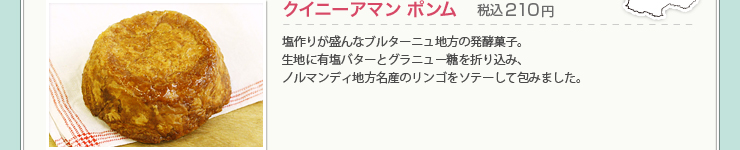 クイニーアマン ポンム　税込210円

塩作りが盛んなブルターニュ地方の発酵菓子。
生地に有塩バターとグラニュー糖を折り込み、
ノルマンディ地方名産のリンゴをソテーして包みました。